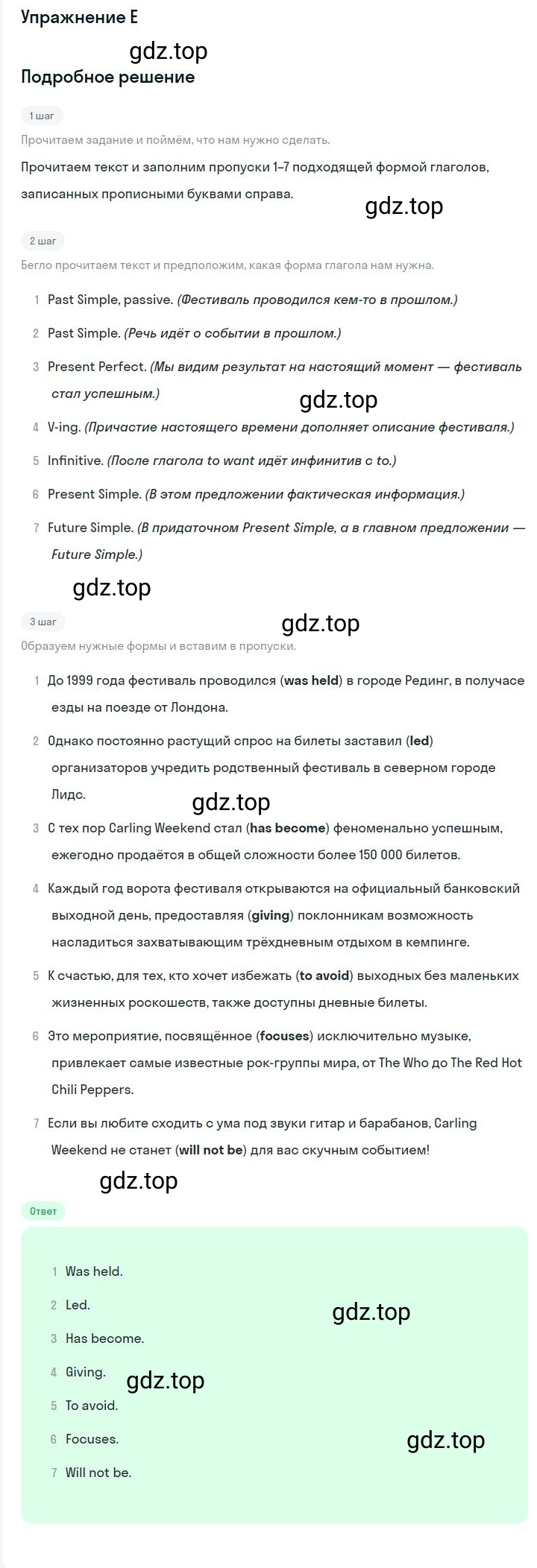 Упражнение E

gdz.top

Подробное решение

1 шаг

Прочитаем задание и поймём, что нам нужно сделать.

Прочитаем текст и заполним пропуски 1–7 подходящей формой глаголов, записанных прописными буквами справа.

gdz.top

2 шаг

Бегло прочитаем текст и предположим, какая форма глагола нам нужна.

1 Past Simple, passive. (Фестиваль проводился кем-то в прошлом.)

2 Past Simple. (Речь идёт о событии в прошлом.)

3 Present Perfect. (Мы видим результат на настоящий момент — фестиваль стал успешным.)

gdz.top

4 V-ing. (Причастие настоящего времени дополняет описание фестиваля.)

5 Infinitive. (После глагола to want идёт инфинитив с to.)

6 Present Simple. (В этом предложении фактическая информация.)

7 Future Simple. (В придаточном Present Simple, а в главном предложении — Future Simple.)

gdz.top

3 шаг

gdz.top

Образуем нужные формы и вставим в пропуски.

1 До 1999 года фестиваль проводился (was held) в городе Рединг, в получасе езды на поезде от Лондона.

2 Однако постоянно растущий спрос на билеты заставил (led) организаторов учредить родственный фестиваль в северном городе Лидс.

gdz.top

3 С тех пор Carling Weekend стал (has become) феноменально успешным, ежегодно продаётся в общей сложности более 150 000 билетов.

4 Каждый год ворота фестиваля открываются на официальный банковский выходной день, предоставляя (giving) поклонникам возможность насладиться захватывающим трёхдневным отдыхом в кемпинге.

5 К счастью, для тех, кто хочет избежать (to avoid) выходных без маленьких жизненных роскошеств, также доступны дневные билеты.

6 Это мероприятие, посвящённое (focuses) исключительно музыке, привлекает самые известные рок-группы мира, от The Who до The Red Hot Chili Peppers.

7 Если вы любите сходить с ума под звуки гитар и барабанов, Carling Weekend не станет (will not be) для вас скучным событием!

gdz.top

Ответ

1 Was held.

2 Led.

gdz.top

3 Has become.

4 Giving.

gdz.top

5 To avoid.

6 Focuses.

gdz.top

7 Will not be.